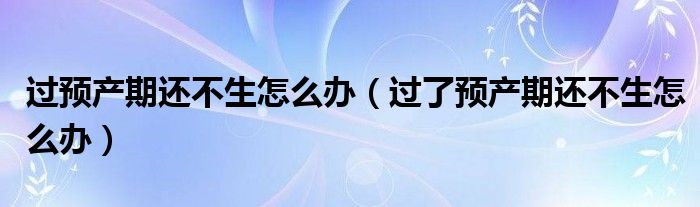 过预产期还不生怎么办（过了预产期还不生怎么办）